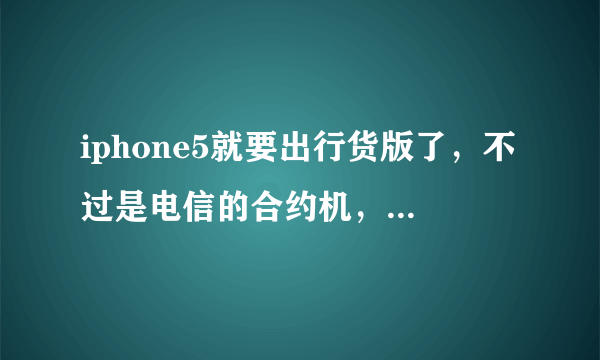 iphone5就要出行货版了，不过是电信的合约机，...